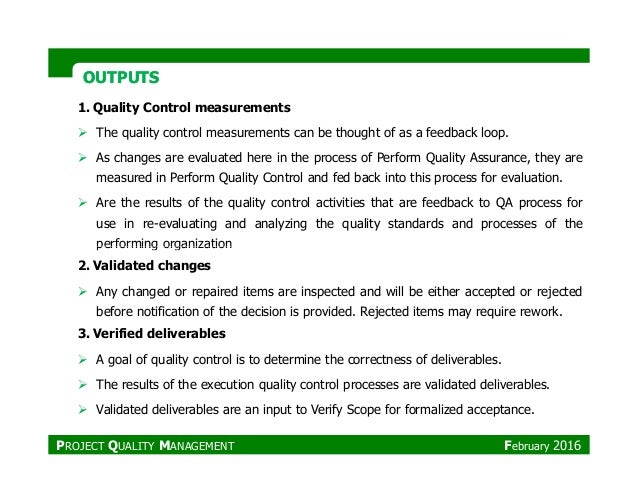 OUTPUTS

1. Quality Control measurements

➢ The quality control measurements can be thought of as a feedback loop.

➢ As changes are evaluated here in the process of Perform Quality Assurance, they are measured in Perform Quality Control and fed back into this process for evaluation.

➢ Are the results of the quality control activities that are feedback to QA process for use in re-evaluating and analyzing the quality standards and processes of the performing organization

2. Validated changes

➢ Any changed or repaired items are inspected and will be either accepted or rejected before notification of the decision is provided. Rejected items may require rework.

3. Verified deliverables

➢ A goal of quality control is to determine the correctness of deliverables.

➢ The results of the execution quality control processes are validated deliverables.

➢ Validated deliverables are an input to Verify Scope for formalized acceptance.

PROJECT QUALITY MANAGEMENT

February 2016